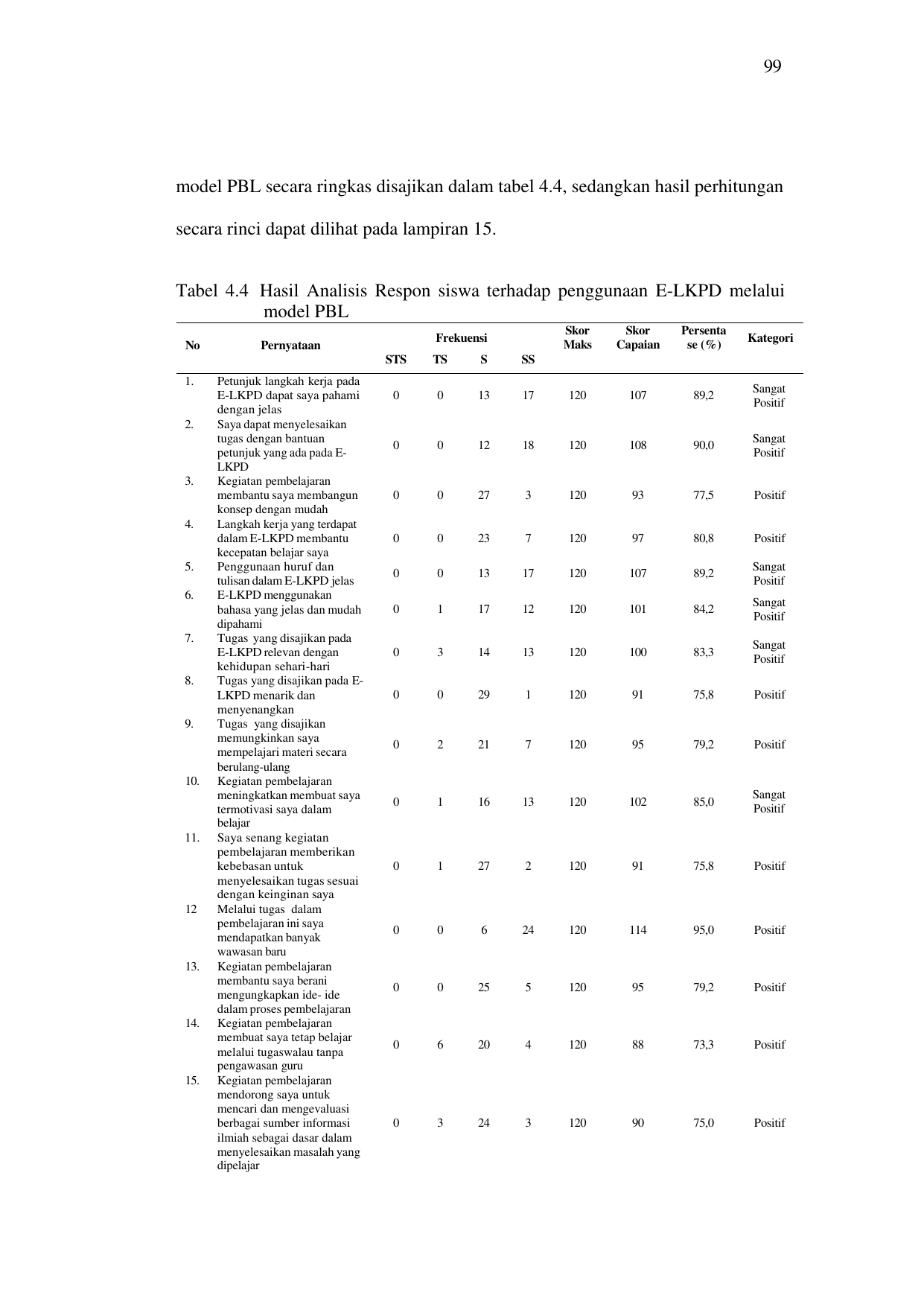 99

model PBL secara ringkas disajikan dalam tabel 4.4, sedangkan hasil perhitungan secara rinci dapat dilihat pada lampiran 15.

Tabel 4.4 Hasil Analisis Respon siswa terhadap penggunaan E-LKPD melalui model PBL

| No | Pernyataan | Frekuensi STS | Frekuensi TS | Frekuensi S | Frekuensi SS | Skor Maks | Skor Capaian | Persentase (%) | Kategori |
|---|---|---|---|---|---|---|---|---|---|
| 1. | Petunjuk langkah kerja pada E-LKPD dapat saya pahami dengan jelas | 0 | 0 | 13 | 17 | 120 | 107 | 89,2 | Sangat Positif |
| 2. | Saya dapat menyelesaikan tugas dengan bantuan petunjuk yang ada pada E-LKPD | 0 | 0 | 12 | 18 | 120 | 108 | 90,0 | Sangat Positif |
| 3. | Kegiatan pembelajaran membantu saya membangun konsep dengan mudah | 0 | 0 | 27 | 3 | 120 | 93 | 77,5 | Positif |
| 4. | Langkah kerja yang terdapat dalam E-LKPD membantu kecepatan belajar saya | 0 | 0 | 23 | 7 | 120 | 97 | 80,8 | Positif |
| 5. | Penggunaan huruf dan tulisan dalam E-LKPD jelas | 0 | 0 | 13 | 17 | 120 | 107 | 89,2 | Sangat Positif |
| 6. | E-LKPD menggunakan bahasa yang jelas dan mudah dipahami | 0 | 1 | 17 | 12 | 120 | 101 | 84,2 | Sangat Positif |
| 7. | Tugas yang disajikan pada E-LKPD relevan dengan kehidupan sehari-hari | 0 | 3 | 14 | 13 | 120 | 100 | 83,3 | Sangat Positif |
| 8. | Tugas yang disajikan pada E-LKPD menarik dan menyenangkan | 0 | 0 | 29 | 1 | 120 | 91 | 75,8 | Positif |
| 9. | Tugas yang disajikan memungkinkan saya mempelajari materi secara berulang-ulang | 0 | 2 | 21 | 7 | 120 | 95 | 79,2 | Positif |
| 10. | Kegiatan pembelajaran meningkatkan membuat saya termotivasi saya dalam belajar | 0 | 1 | 16 | 13 | 120 | 102 | 85,0 | Sangat Positif |
| 11. | Saya senang kegiatan pembelajaran memberikan kebebasan untuk menyelesaikan tugas sesuai dengan keinginan saya | 0 | 1 | 27 | 2 | 120 | 91 | 75,8 | Positif |
| 12 | Melalui tugas dalam pembelajaran ini saya mendapatkan banyak wawasan baru | 0 | 0 | 6 | 24 | 120 | 114 | 95,0 | Positif |
| 13. | Kegiatan pembelajaran membantu saya berani mengungkapkan ide- ide dalam proses pembelajaran | 0 | 0 | 25 | 5 | 120 | 95 | 79,2 | Positif |
| 14. | Kegiatan pembelajaran membuat saya tetap belajar melalui tugaswalau tanpa pengawasan guru | 0 | 6 | 20 | 4 | 120 | 88 | 73,3 | Positif |
| 15. | Kegiatan pembelajaran mendorong saya untuk mencari dan mengevaluasi berbagai sumber informasi ilmiah sebagai dasar dalam menyelesaikan masalah yang dipelajar | 0 | 3 | 24 | 3 | 120 | 90 | 75,0 | Positif |